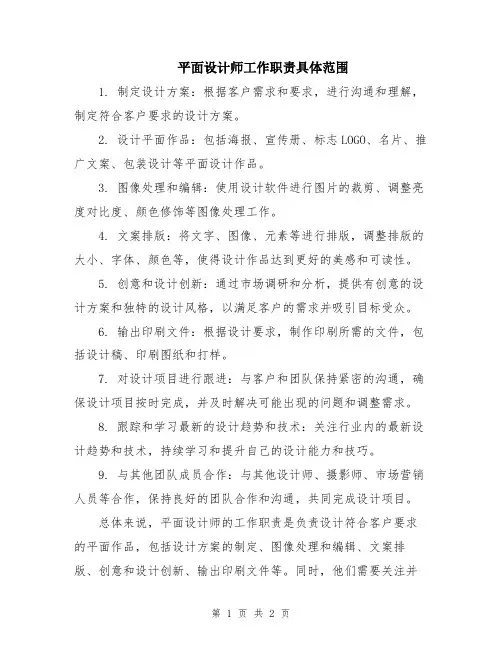 平面设计师工作职责具体范围

1. 制定设计方案：根据客户需求和要求，进行沟通和理解，制定符合客户要求的设计方案。

2. 设计平面作品：包括海报、宣传册、标志LOGO、名片、推广文案、包装设计等平面设计作品。

3. 图像处理和编辑：使用设计软件进行图片的裁剪、调整亮度对比度、颜色修饰等图像处理工作。

4. 文案排版：将文字、图像、元素等进行排版，调整排版的大小、字体、颜色等，使得设计作品达到更好的美感和可读性。

5. 创意和设计创新：通过市场调研和分析，提供有创意的设计方案和独特的设计风格，以满足客户的需求并吸引目标受众。

6. 输出印刷文件：根据设计要求，制作印刷所需的文件，包括设计稿、印刷图纸和打样。

7. 对设计项目进行跟进：与客户和团队保持紧密的沟通，确保设计项目按时完成，并及时解决可能出现的问题和调整需求。

8. 跟踪和学习最新的设计趋势和技术：关注行业内的最新设计趋势和技术，持续学习和提升自己的设计能力和技巧。

9. 与其他团队成员合作：与其他设计师、摄影师、市场营销人员等合作，保持良好的团队合作和沟通，共同完成设计项目。

总体来说，平面设计师的工作职责是负责设计符合客户要求的平面作品，包括设计方案的制定、图像处理和编辑、文案排版、创意和设计创新、输出印刷文件等。同时，他们需要关注并

第 1 页 共 2 页